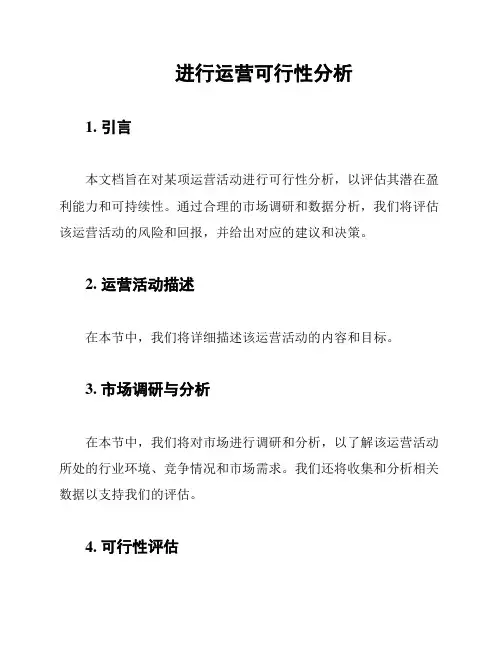 进行运营可行性分析

1. 引言

本文档旨在对某项运营活动进行可行性分析，以评估其潜在盈利能力和可持续性。通过合理的市场调研和数据分析，我们将评估该运营活动的风险和回报，并给出对应的建议和决策。

2. 运营活动描述

在本节中，我们将详细描述该运营活动的内容和目标。

3. 市场调研与分析

在本节中，我们将对市场进行调研和分析，以了解该运营活动所处的行业环境、竞争情况和市场需求。我们还将收集和分析相关数据以支持我们的评估。

4. 可行性评估